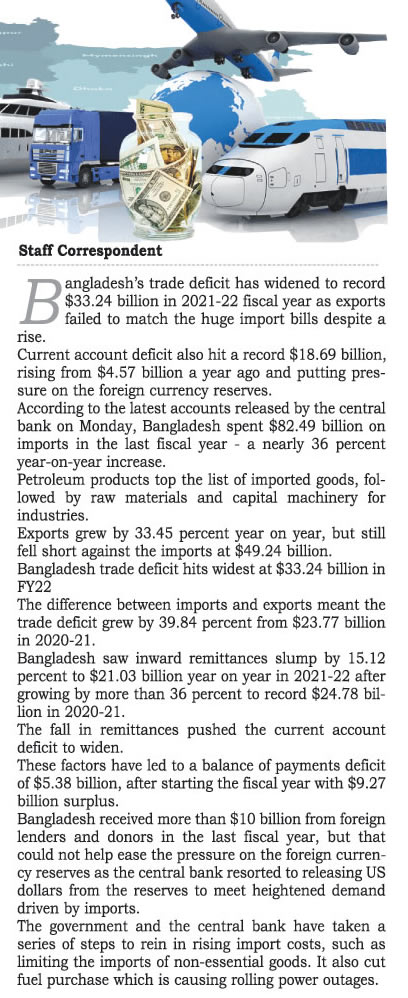 Staff Correspondent

Bangladesh's trade deficit has widened to record \$33.24 billion in 2021-22 fiscal year as exports failed to match the huge import bills despite a rise.

Current account deficit also hit a record \$18.69 billion, rising from \$4.57 billion a year ago and putting pressure on the foreign currency reserves.

According to the latest accounts released by the central bank on Monday, Bangladesh spent \$82.49 billion on imports in the last fiscal year - a nearly 36 percent year-on-year increase.

Petroleum products top the list of imported goods, followed by raw materials and capital machinery for industries.

Exports grew by 33.45 percent year on year, but still fell short against the imports at \$49.24 billion.

Bangladesh trade deficit hits widest at \$33.24 billion in FY22

The difference between imports and exports meant the trade deficit grew by 39.84 percent from \$23.77 billion in 2020-21.

Bangladesh saw inward remittances slump by 15.12 percent to \$21.03 billion year on year in 2021-22 after growing by more than 36 percent to record \$24.78 billion in 2020-21.

The fall in remittances pushed the current account deficit to widen.

These factors have led to a balance of payments deficit of \$5.38 billion, after starting the fiscal year with \$9.27 billion surplus.

Bangladesh received more than \$10 billion from foreign lenders and donors in the last fiscal year, but that could not help ease the pressure on the foreign currency reserves as the central bank resorted to releasing US dollars from the reserves to meet heightened demand driven by imports.

The government and the central bank have taken a series of steps to rein in rising import costs, such as limiting the imports of non-essential goods. It also cut fuel purchase which is causing rolling power outages.